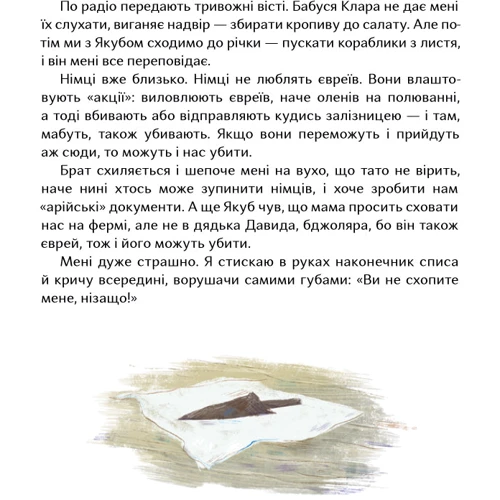 По радіо передають тривожні вісті. Бабуся Клара не дає мені їх слухати, виганяє надвір — збирати кропиву до салату. Але потім ми з Якубом сходимо до річки — пускати кораблики з листя, і він мені все переповідає.

Німці вже близько. Німці не люблять євреїв. Вони влаштовують «акції»: виловлюють євреїв, наче оленів на полюванні, а тоді вбивають або відправляють кудись залізницею — і там, мабуть, також убивають. Якщо вони переможуть і прийдуть аж сюди, то можуть і нас убити.

Брат схиляється і шепоче мені на вухо, що тато не вірить, наче нині хтось може зупинити німців, і хоче зробити нам «арійські» документи. А ще Якуб чув, що мама просить сховати нас на фермі, але не в дядька Давида, бджоляра, бо він також єврей, тож і його можуть убити.

Мені дуже страшно. Я стискаю в руках наконечник списа й кричу всередині, ворушачи самими губами: «Ви не схопите мене, нізащо!»